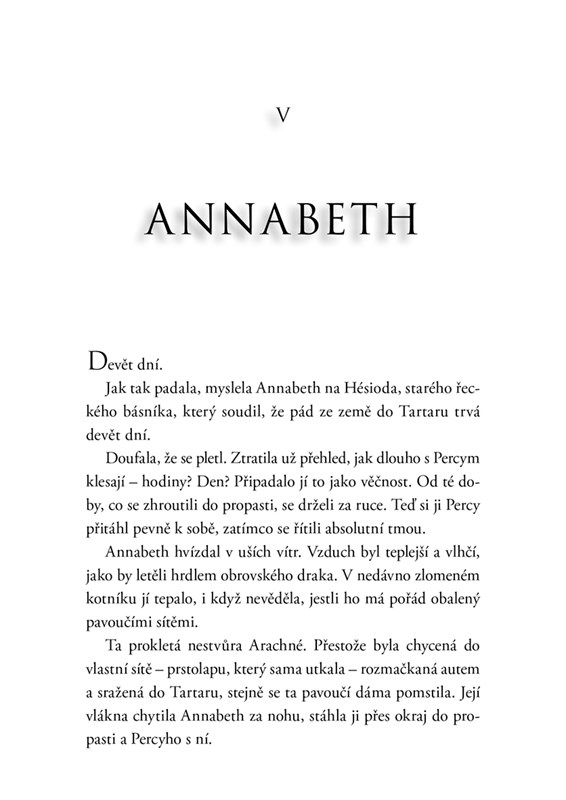 V

ANNABETH

Devět dní.

Jak tak padala, myslela Annabeth na Hésioda, starého řeckého básníka, který soudil, že pád ze země do Tartaru trvá devět dní.

Doufala, že se pletl. Ztratila už přehled, jak dlouho s Percym klesají – hodiny? Den? Připadalo jí to jako věčnost. Od té doby, co se zhroutili do propasti, se drželi za ruce. Teď si ji Percy přitáhl pevně k sobě, zatímco se řítili absolutní tmou.

Annabeth hvízdal v uších vítr. Vzduch byl teplejší a vlhčí, jako by letěli hrdlem obrovského draka. V nedávno zlomeném kotníku jí tepalo, i když nevěděla, jestli ho má pořád obalený pavoučími sítěmi.

Ta prokletá nestvůra Arachné. Přestože byla chycená do vlastní sítě – prstolapu, který sama utkala – rozmačkaná autem a sražená do Tartaru, stejně se ta pavoučí dáma pomstila. Její vlákna chytila Annabeth za nohu, stáhla ji přes okraj do propasti a Percyho s ní.